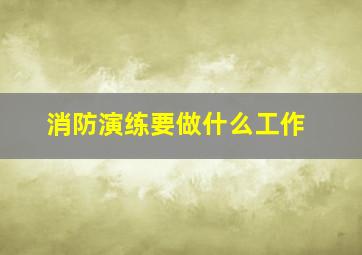 消防演练要做什么工作